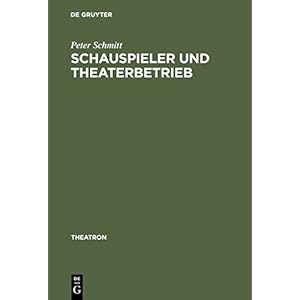 DE GRUYTER

Peter Schmitt

SCHAUSPIELER UND THEATERBETRIEB

THEATRON

DE G